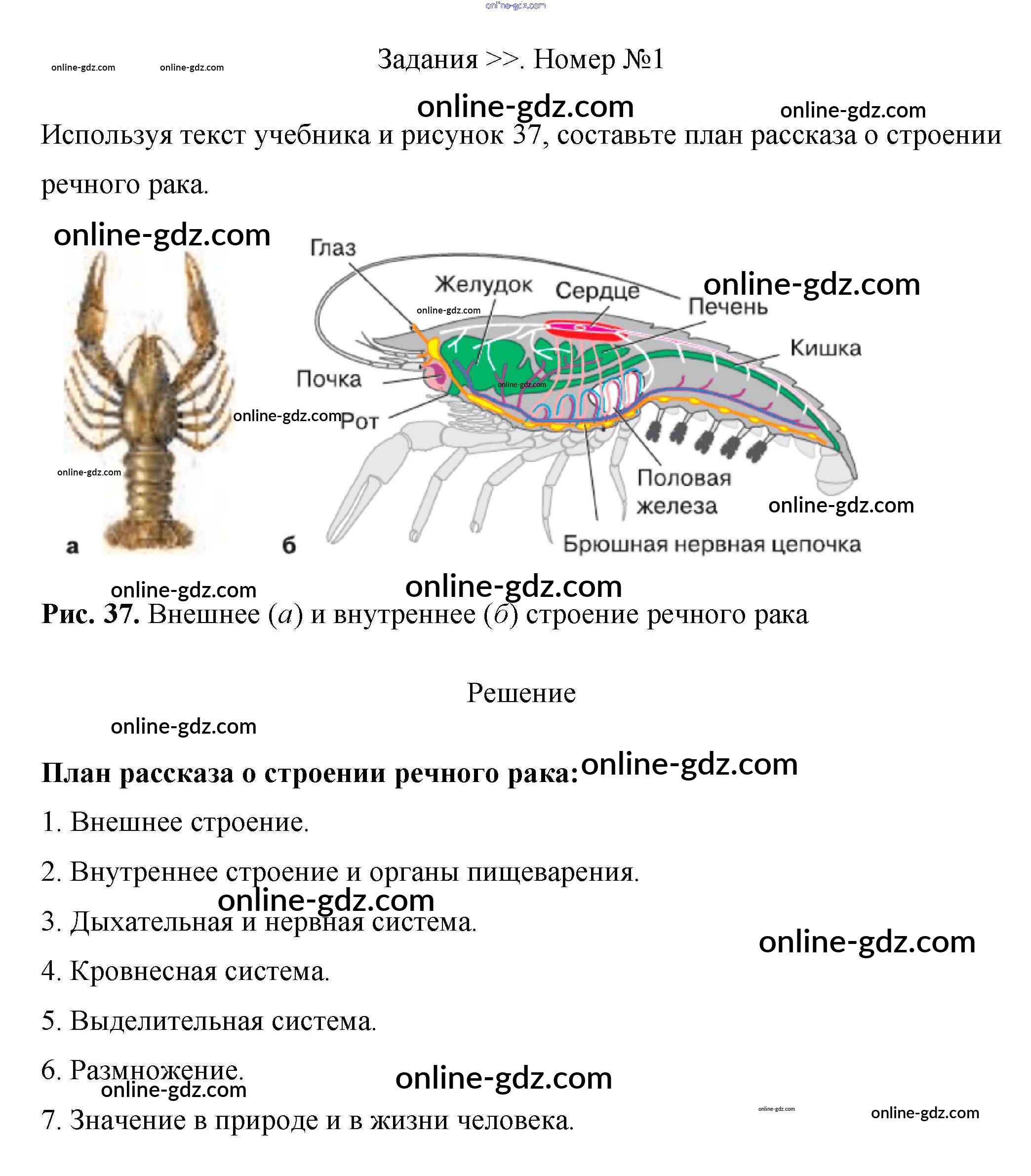 Задания >>. Номер №1

Используя текст учебника и рисунок 37, составьте план рассказа о строении речного рака.

Глаз
Желудок
Сердце
Печень
Кишка
Почка
Рот
Половая железа
Брюшная нервная цепочка
а
б

Рис. 37. Внешнее (а) и внутреннее (б) строение речного рака

Решение

План рассказа о строении речного рака:

1. Внешнее строение.

2. Внутреннее строение и органы пищеварения.

3. Дыхательная и нервная система.

4. Кровнесная система.

5. Выделительная система.

6. Размножение.

7. Значение в природе и в жизни человека.

online-gdz.com